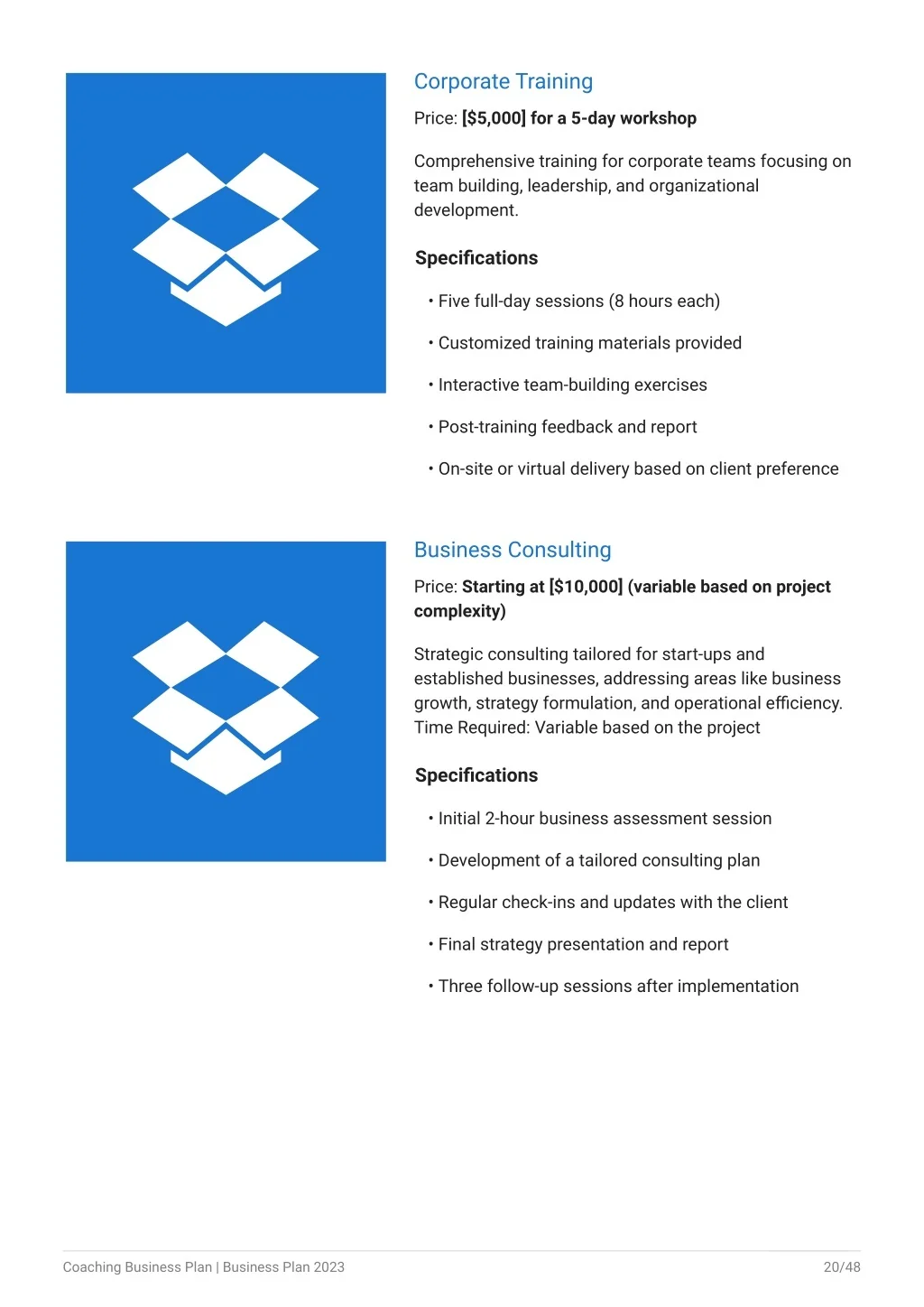 Corporate Training

Price: [$5,000] for a 5-day workshop

Comprehensive training for corporate teams focusing on team building, leadership, and organizational development.

Specifications

• Five full-day sessions (8 hours each)

• Customized training materials provided

• Interactive team-building exercises

• Post-training feedback and report

• On-site or virtual delivery based on client preference

Business Consulting

Price: Starting at [$10,000] (variable based on project complexity)

Strategic consulting tailored for start-ups and established businesses, addressing areas like business growth, strategy formulation, and operational efficiency. Time Required: Variable based on the project

Specifications

• Initial 2-hour business assessment session

• Development of a tailored consulting plan

• Regular check-ins and updates with the client

• Final strategy presentation and report

• Three follow-up sessions after implementation

Coaching Business Plan | Business Plan 2023

20/48